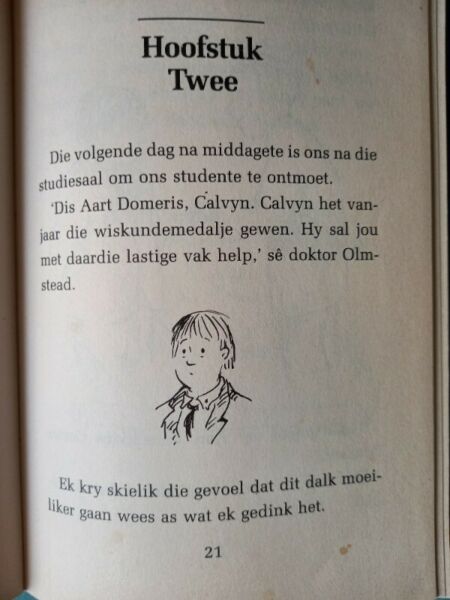 Hoofstuk
Twee

Die volgende dag na middagete is ons na die studiesaal om ons studente te ontmoet.

'Dis Aart Domeris, Calvyn. Calvyn het vanjaar die wiskundemedalje gewen. Hy sal jou met daardie lastige vak help,' sê doktor Olmstead.

Ek kry skielik die gevoel dat dit dalk moeiliker gaan wees as wat ek gedink het.

21